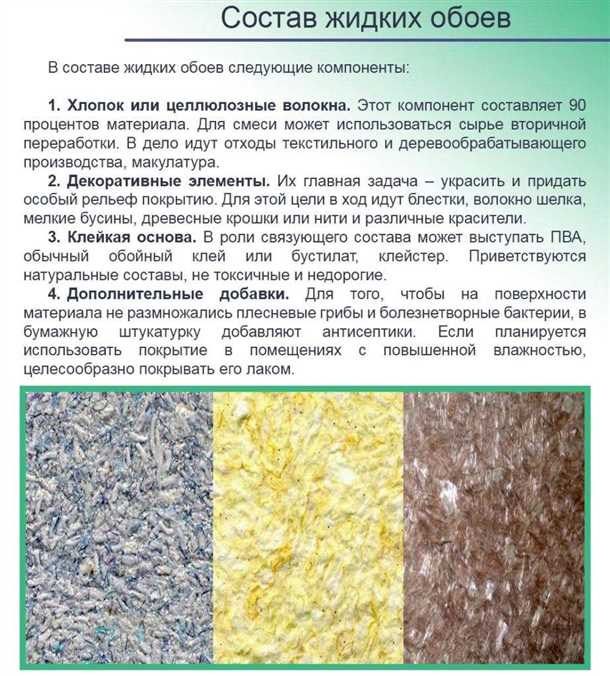 Состав жидких обоев

В составе жидких обоев следующие компоненты:

1. Хлопок или целлюлозные волокна. Этот компонент составляет 90 процентов материала. Для смеси может использоваться сырье вторичной переработки. В дело идут отходы текстильного и деревообрабатывающего производства, макулатура.

2. Декоративные элементы. Их главная задача – украсить и придать особый рельеф покрытию. Для этой цели в ход идут блестки, волокно шелка, мелкие бусины, древесные крошки или нити и различные красители.

3. Клейкая основа. В роли связующего состава может выступать ПВА, обычный обойный клей или бустилат, клейстер. Приветствуются натуральные составы, не токсичные и недорогие.

4. Дополнительные добавки. Для того, чтобы на поверхности материала не размножались плесневые грибы и болезнетворные бактерии, в бумажную штукатурку добавляют антисептики. Если планируется использовать покрытие в помещениях с повышенной влажностью, целесообразно покрывать его лаком.